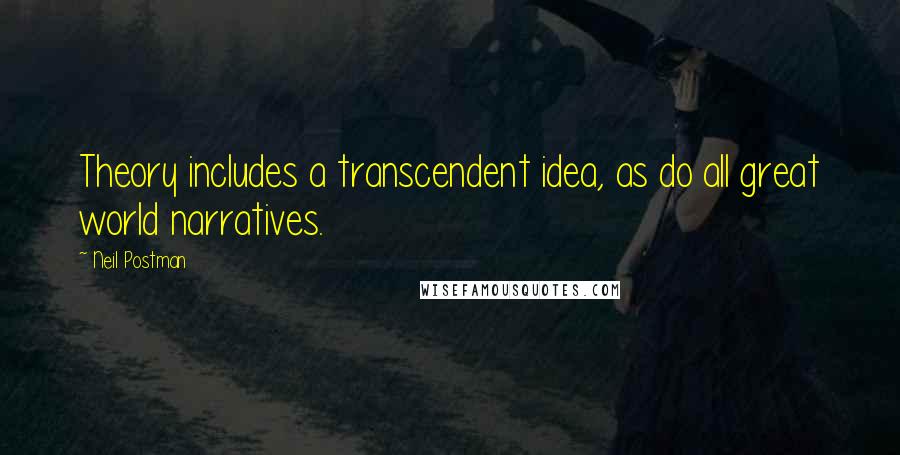 Theory includes a transcendent idea, as do all great world narratives.

~ Neil Postman

WISEFAMOUSQUOTES.COM